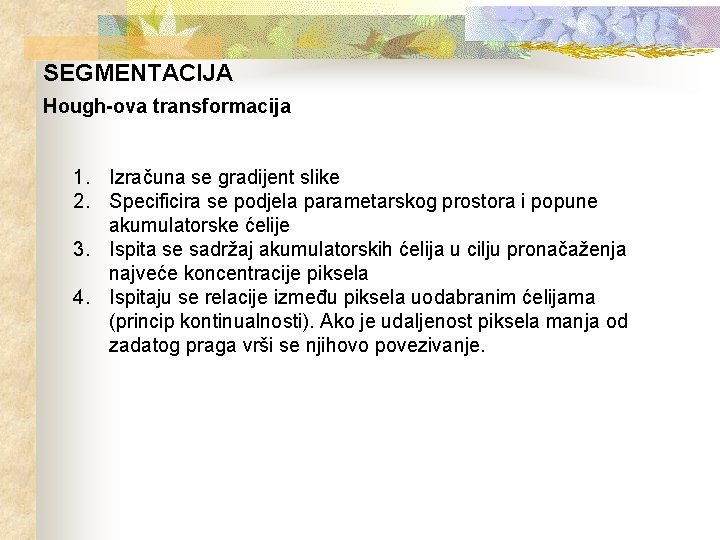 SEGMENTACIJA

Hough-ova transformacija

1. Izračuna se gradijent slike
2. Specificira se podjela parametarskog prostora i popune akumulatorske ćelije
3. Ispita se sadržaj akumulatorskih ćelija u cilju pronačaženja najveće koncentracije piksela
4. Ispitaju se relacije između piksela uodabranim ćelijama (princip kontinualnosti). Ako je udaljenost piksela manja od zadatog praga vrši se njihovo povezivanje.